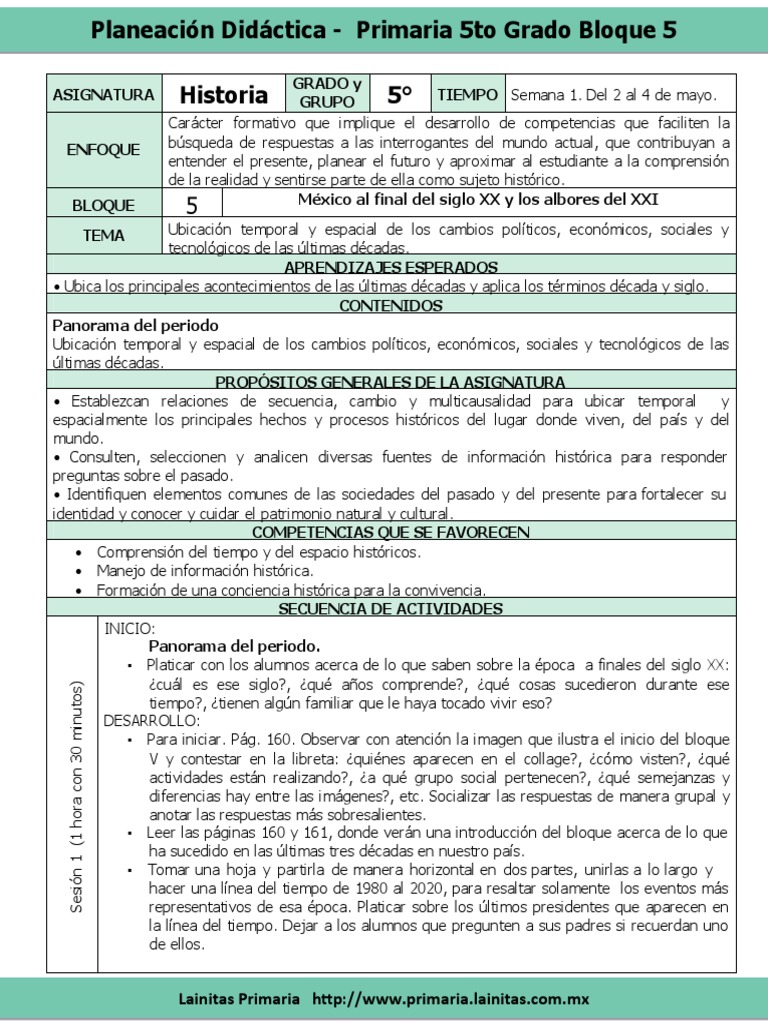 Planeación Didáctica - Primaria 5to Grado Bloque 5

| ASIGNATURA | Historia | GRADO y GRUPO | 5° | TIEMPO | Semana 1. Del 2 al 4 de mayo. |
|---|---|---|---|---|---|
| ENFOQUE | Carácter formativo que implique el desarrollo de competencias que faciliten la búsqueda de respuestas a las interrogantes del mundo actual, que contribuyan a entender el presente, planear el futuro y aproximar al estudiante a la comprensión de la realidad y sentirse parte de ella como sujeto histórico. | | | | |
| BLOQUE | 5 | México al final del siglo XX y los albores del XXI | | | |
| TEMA | Ubicación temporal y espacial de los cambios políticos, económicos, sociales y tecnológicos de las últimas décadas. | | | | |

APRENDIZAJES ESPERADOS

• Ubica los principales acontecimientos de las últimas décadas y aplica los términos década y siglo.

CONTENIDOS

Panorama del periodo
Ubicación temporal y espacial de los cambios políticos, económicos, sociales y tecnológicos de las últimas décadas.

PROPÓSITOS GENERALES DE LA ASIGNATURA

• Establezcan relaciones de secuencia, cambio y multicausalidad para ubicar temporal y espacialmente los principales hechos y procesos históricos del lugar donde viven, del país y del mundo.
• Consulten, seleccionen y analicen diversas fuentes de información histórica para responder preguntas sobre el pasado.
• Identifiquen elementos comunes de las sociedades del pasado y del presente para fortalecer su identidad y conocer y cuidar el patrimonio natural y cultural.

COMPETENCIAS QUE SE FAVORECEN

• Comprensión del tiempo y del espacio históricos.
• Manejo de información histórica.
• Formación de una conciencia histórica para la convivencia.

SECUENCIA DE ACTIVIDADES

Sesión 1 (1 hora con 30 minutos)

INICIO:
Panorama del periodo.
▪ Platicar con los alumnos acerca de lo que saben sobre la época a finales del siglo XX: ¿cuál es ese siglo?, ¿qué años comprende?, ¿qué cosas sucedieron durante ese tiempo?, ¿tienen algún familiar que le haya tocado vivir eso?
DESARROLLO:
▪ Para iniciar. Pág. 160. Observar con atención la imagen que ilustra el inicio del bloque V y contestar en la libreta: ¿quiénes aparecen en el collage?, ¿cómo visten?, ¿qué actividades están realizando?, ¿a qué grupo social pertenecen?, ¿qué semejanzas y diferencias hay entre las imágenes?, etc. Socializar las respuestas de manera grupal y anotar las respuestas más sobresalientes.
▪ Leer las páginas 160 y 161, donde verán una introducción del bloque acerca de lo que ha sucedido en las últimas tres décadas en nuestro país.
▪ Tomar una hoja y partirla de manera horizontal en dos partes, unirlas a lo largo y hacer una línea del tiempo de 1980 al 2020, para resaltar solamente los eventos más representativos de esa época. Platicar sobre los últimos presidentes que aparecen en la línea del tiempo. Dejar a los alumnos que pregunten a sus padres si recuerdan uno de ellos.

Lainitas Primaria http://www.primaria.lainitas.com.mx